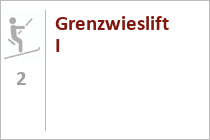 2

Grenzwieslift I